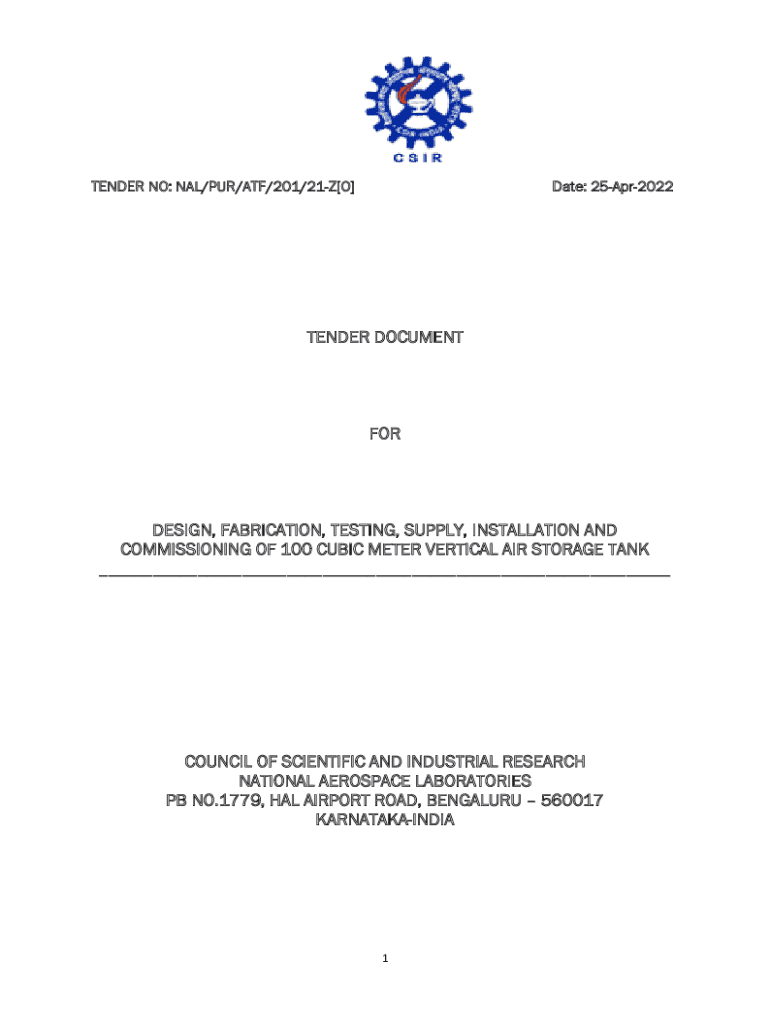 CSIR

TENDER NO: NAL/PUR/ATF/201/21-Z[O]

Date: 25-Apr-2022

TENDER DOCUMENT

FOR

DESIGN, FABRICATION, TESTING, SUPPLY, INSTALLATION AND COMMISSIONING OF 100 CUBIC METER VERTICAL AIR STORAGE TANK

COUNCIL OF SCIENTIFIC AND INDUSTRIAL RESEARCH
NATIONAL AEROSPACE LABORATORIES
PB NO.1779, HAL AIRPORT ROAD, BENGALURU – 560017
KARNATAKA-INDIA

1